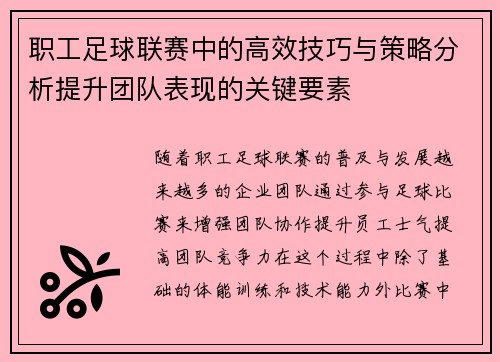 职工足球联赛中的高效技巧与策略分析提升团队表现的关键要素

随着职工足球联赛的普及与发展越来越多的企业团队通过参与足球比赛来增强团队协作提升员工士气提高团队竞争力在这个过程中除了基础的体能训练和技术能力外比赛中